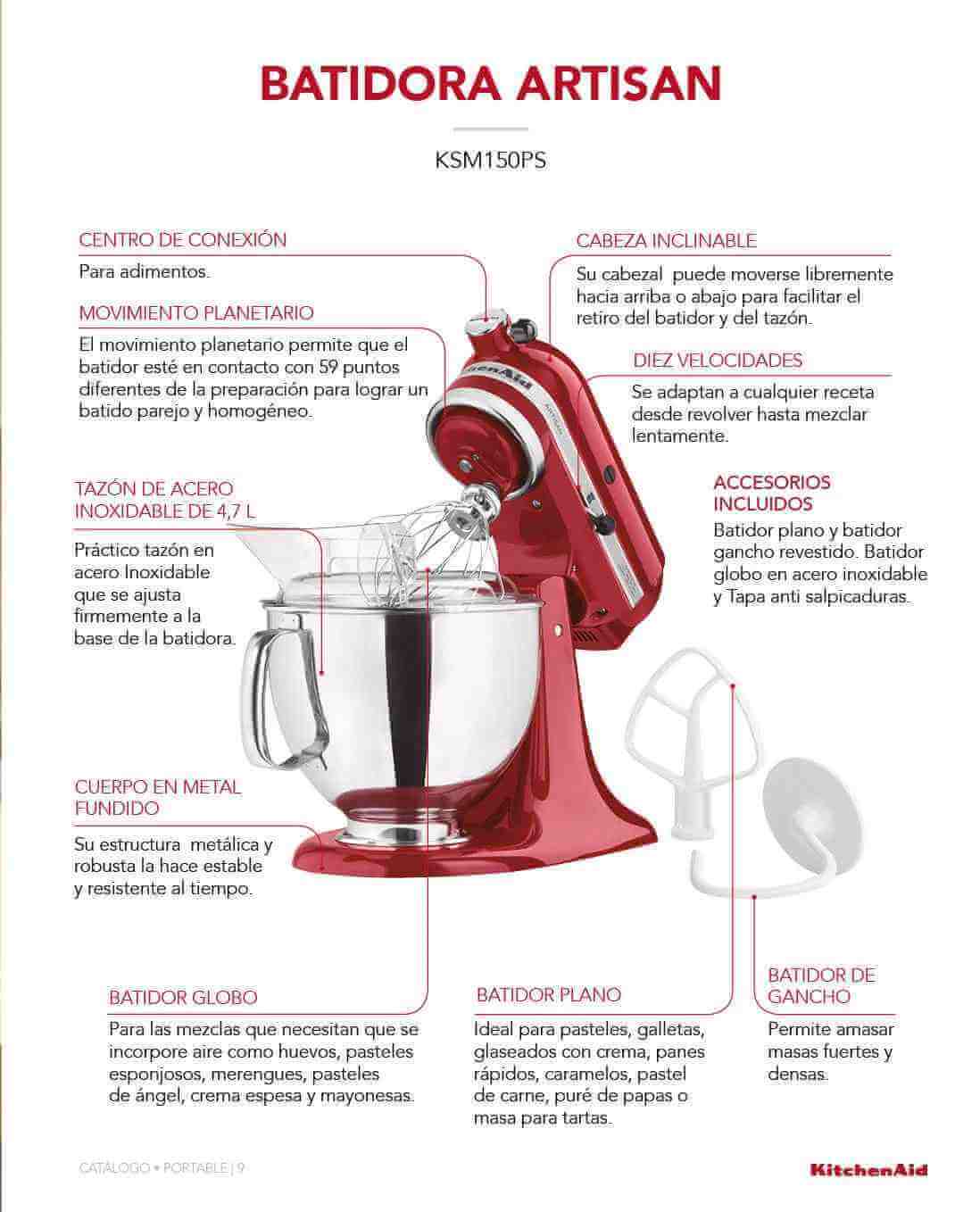 BATIDORA ARTISAN

KSM150PS

CENTRO DE CONEXIÓN

Para adimentos.

MOVIMIENTO PLANETARIO

El movimiento planetario permite que el batidor esté en contacto con 59 puntos diferentes de la preparación para lograr un batido parejo y homogéneo.

TAZÓN DE ACERO INOXIDABLE DE 4,7 L

Práctico tazón en acero Inoxidable que se ajusta firmemente a la base de la batidora.

CUERPO EN METAL FUNDIDO

Su estructura metálica y robusta la hace estable y resistente al tiempo.

CABEZA INCLINABLE

Su cabezal puede moverse libremente hacia arriba o abajo para facilitar el retiro del batidor y del tazón.

DIEZ VELOCIDADES

Se adaptan a cualquier receta desde revolver hasta mezclar lentamente.

ACCESORIOS INCLUIDOS

Batidor plano y batidor gancho revestido. Batidor globo en acero inoxidable y Tapa anti salpicaduras.

BATIDOR GLOBO

Para las mezclas que necesitan que se incorpore aire como huevos, pasteles esponjosos, merengues, pasteles de ángel, crema espesa y mayonesas.

BATIDOR PLANO

Ideal para pasteles, galletas, glaseados con crema, panes rápidos, caramelos, pastel de carne, puré de papas o masa para tartas.

BATIDOR DE GANCHO

Permite amasar masas fuertes y densas.

CATÁLOGO • PORTABLE | 9

KitchenAid